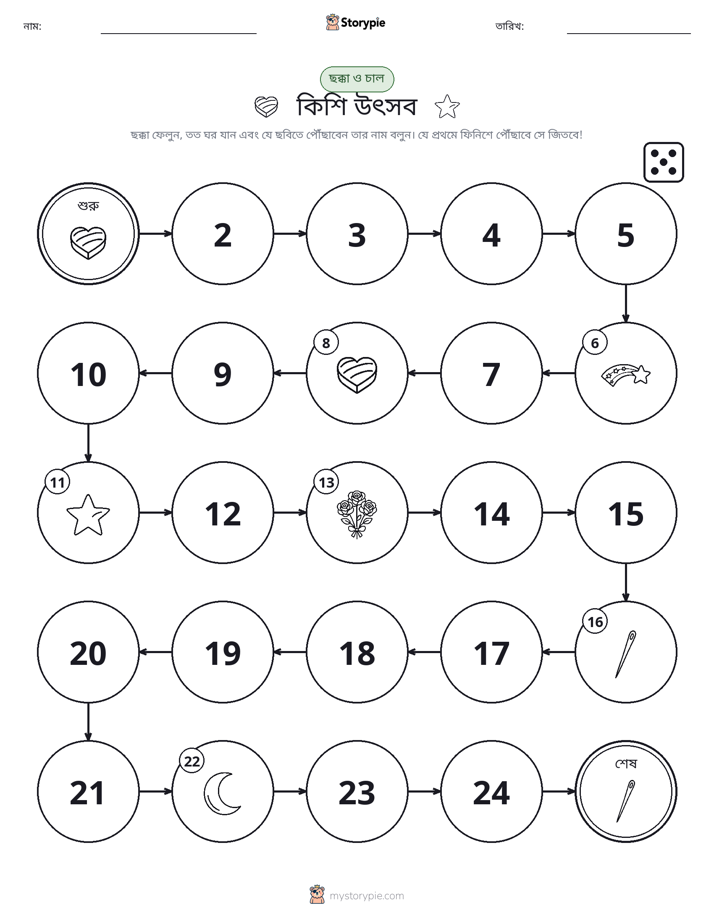 নাম: ____ Storypie তারিখ: ____

ছক্কা ও চাল

কিশি উৎসব

ছক্কা ফেলুন, তত ঘর যান এবং যে ছবিতে পৌঁছাবেন তার নাম বলুন। যে প্রথমে ফিনিশে পৌঁছাবে সে জিতবে!

শুরু

2

3

4

5

6

7

8

9

10

11

12

13

14

15

16

17

18

19

20

21

22

23

24

শেষ

mystorypie.com